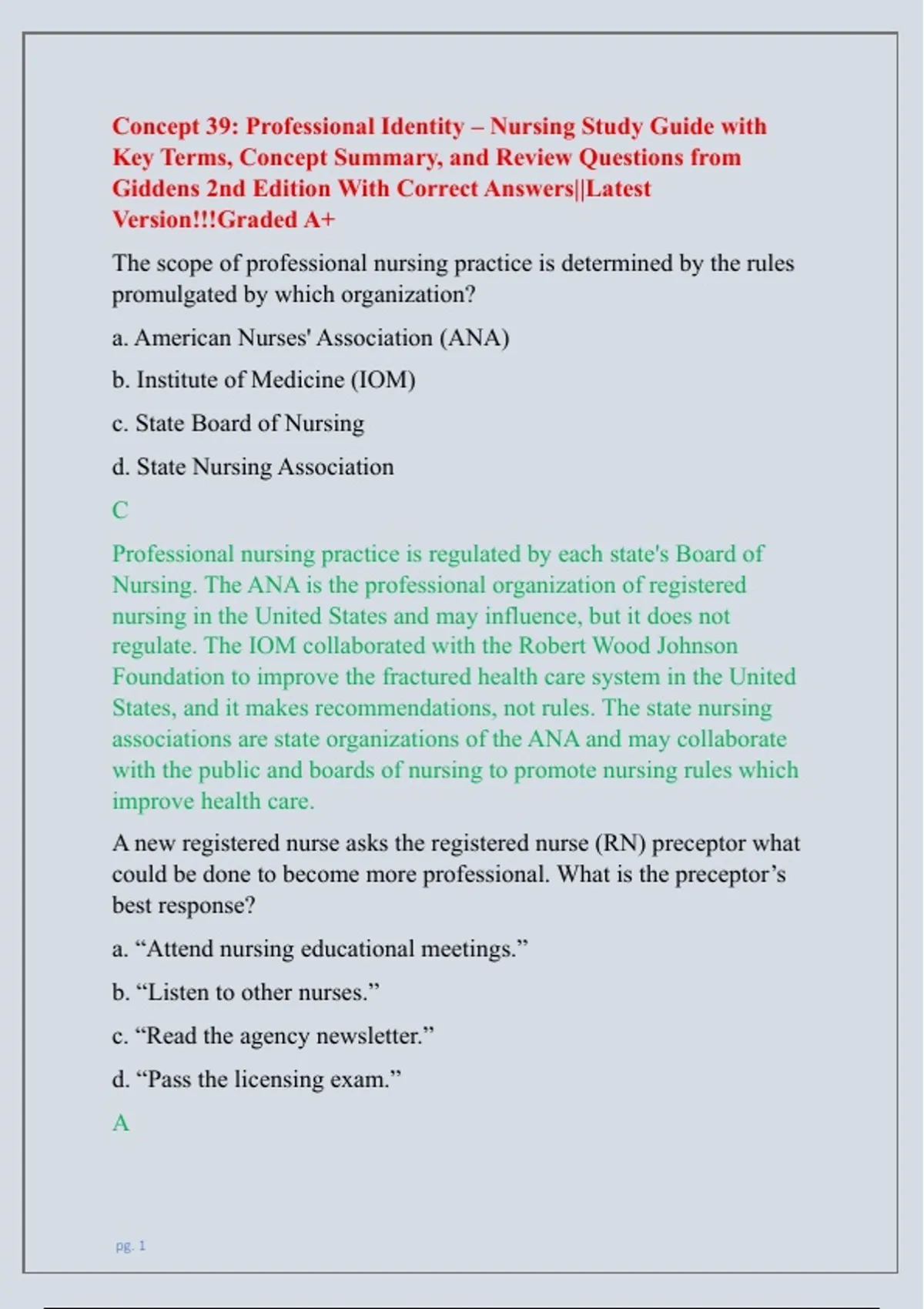 Concept 39: Professional Identity – Nursing Study Guide with Key Terms, Concept Summary, and Review Questions from Giddens 2nd Edition With Correct Answers||Latest Version!!!Graded A+

The scope of professional nursing practice is determined by the rules promulgated by which organization?

a. American Nurses' Association (ANA)

b. Institute of Medicine (IOM)

c. State Board of Nursing

d. State Nursing Association

C

Professional nursing practice is regulated by each state's Board of Nursing. The ANA is the professional organization of registered nursing in the United States and may influence, but it does not regulate. The IOM collaborated with the Robert Wood Johnson Foundation to improve the fractured health care system in the United States, and it makes recommendations, not rules. The state nursing associations are state organizations of the ANA and may collaborate with the public and boards of nursing to promote nursing rules which improve health care.

A new registered nurse asks the registered nurse (RN) preceptor what could be done to become more professional. What is the preceptor’s best response?

a. “Attend nursing educational meetings.”

b. “Listen to other nurses.”

c. “Read the agency newsletter.”

d. “Pass the licensing exam.”

A

pg. 1